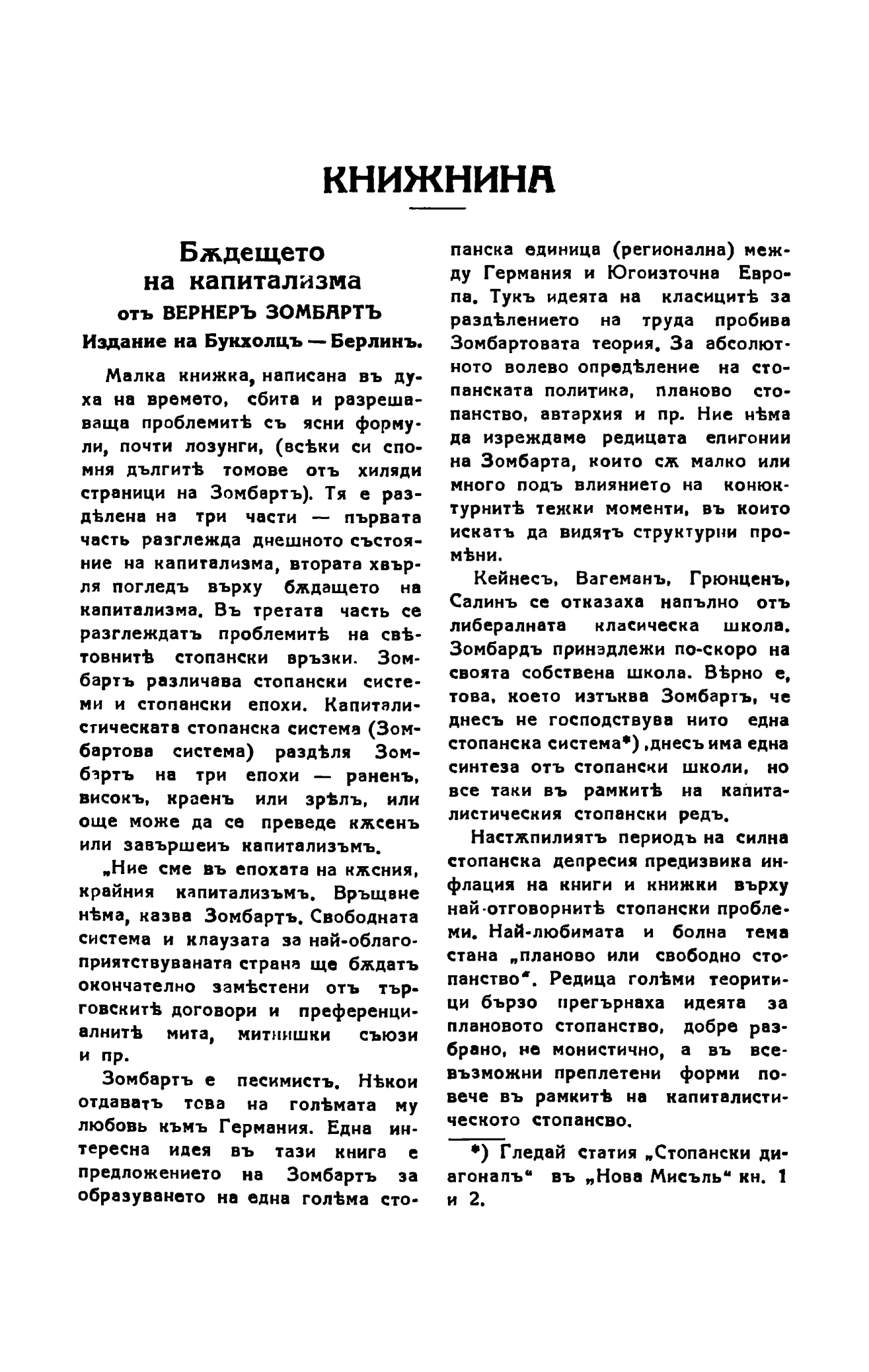 КНИЖНИНА

Бѫдещето
на капитализма
отъ ВЕРНЕРЪ ЗОМБАРТЪ
Издание на Букхолцъ — Берлинъ.

Малка книжка, написана въ духа на времето, сбита и разрешаваща проблемитѣ съ ясни формули, почти лозунги, (всѣки си спомня дългитѣ томове отъ хиляди страници на Зомбартъ). Тя е раздѣлена на три части — първата часть разглежда днешното състояние на капитализма, втората хвърля погледъ върху бѫдащето на капитализма. Въ третата часть се разглеждатъ проблемитѣ на свѣтовнитѣ стопански връзки. Зомбартъ различава стопански системи и стопански епохи. Капиталистическата стопанска система (Зомбартова система) раздѣля Зомбартъ на три епохи — раненъ, високъ, краенъ или зрѣлъ, или още може да се преведе кѫсенъ или завършенъ капитализъмъ.

„Ние сме въ епохата на кѫсния, крайния капитализъмъ. Връщане нѣма, казва Зомбартъ. Свободната система и клаузата за най-облагоприятствуваната страна ще бѫдатъ окончателно замѣстени отъ търговскитѣ договори и преференциалнитѣ мита, митнишки съюзи и пр.

Зомбартъ е песимистъ. Нѣкои отдаватъ това на голѣмата му любовь къмъ Германия. Една интересна идея въ тази книга е предложението на Зомбартъ за образуването на една голѣма стопанска единица (регионална) между Германия и Югоизточна Европа. Тукъ идеята на класицитѣ за раздѣлението на труда пробива Зомбартовата теория. За абсолютното волево опредѣление на стопанската политика, планово стопанство, автархия и пр. Ние нѣма да изреждаме редицата епигонии на Зомбарта, които сѫ малко или много подъ влиянието на конюктурнитѣ тежки моменти, въ които искатъ да видятъ структурни промѣни.

Кейнесъ, Вагеманъ, Грюнценъ, Салинъ се отказаха напълно отъ либералната класическа школа. Зомбардъ принадлежи по-скоро на своята собствена школа. Вѣрно е, това, което изтъква Зомбартъ, че днесъ не господствува нито една стопанска система*), днесъ има една синтеза отъ стопански школи, но все таки въ рамкитѣ на капиталистическия стопански редъ.

Настѫпилиятъ периодъ на силна стопанска депресия предизвика инфлация на книги и книжки върху най-отговорнитѣ стопански проблеми. Най-любимата и болна тема стана „планово или свободно стопанство“. Редица голѣми теоритици бързо прегърнаха идеята за плановото стопанство, добре разбрано, не монистично, а въ всевъзможни преплетени форми повече въ рамкитѣ на капиталистическото стопансво.

*) Гледай статия „Стопански диагоналъ“ въ „Нова Мисъль“ кн. 1 и 2.